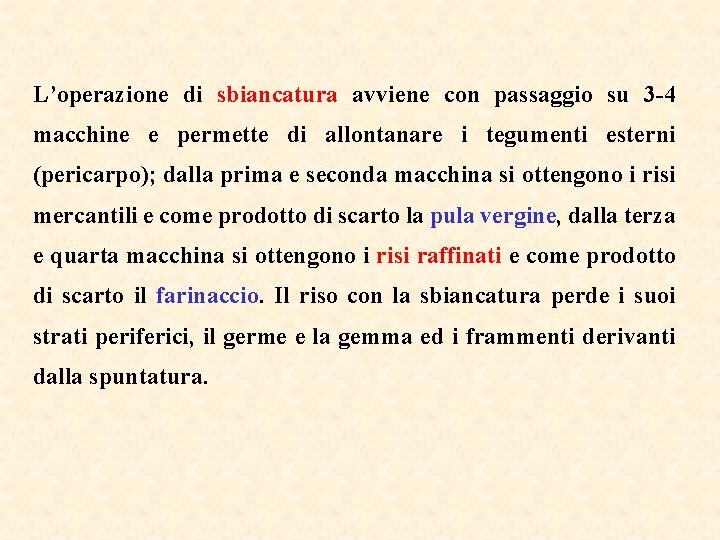 L’operazione di sbiancatura avviene con passaggio su 3-4 macchine e permette di allontanare i tegumenti esterni (pericarpo); dalla prima e seconda macchina si ottengono i risi mercantili e come prodotto di scarto la pula vergine, dalla terza e quarta macchina si ottengono i risi raffinati e come prodotto di scarto il farinaccio. Il riso con la sbiancatura perde i suoi strati periferici, il germe e la gemma ed i frammenti derivanti dalla spuntatura.